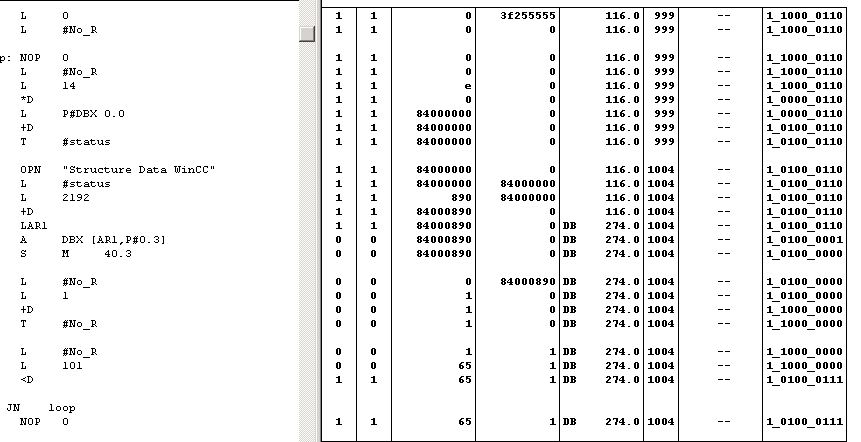 L 0
L #No_R

p: NOP 0
L #No_R
L 14
*D
L P#DBX 0.0
+D
T #status

OPN "Structure Data WinCC"
L #status
L 2192
+D
LAR1
A DBX [AR1,P#0.3]
S M 40.3

L #No_R
L 1
+D
T #No_R

L #No_R
L 101
<D

JN loop
NOP 0

| | | | | | | | | |
|---|---|---|---|---|---|---|---|---|
| 1 | 1 | 0 | 3f255555 | | 116.0 | 999 | -- | 1_1000_0110 |
| 1 | 1 | 0 | 0 | | 116.0 | 999 | -- | 1_1000_0110 |
| 1 | 1 | 0 | 0 | | 116.0 | 999 | -- | 1_1000_0110 |
| 1 | 1 | 0 | 0 | | 116.0 | 999 | -- | 1_1000_0110 |
| 1 | 1 | e | 0 | | 116.0 | 999 | -- | 1_1000_0110 |
| 1 | 1 | 0 | 0 | | 116.0 | 999 | -- | 1_0000_0110 |
| 1 | 1 | 84000000 | 0 | | 116.0 | 999 | -- | 1_0000_0110 |
| 1 | 1 | 84000000 | 0 | | 116.0 | 999 | -- | 1_0100_0110 |
| 1 | 1 | 84000000 | 0 | | 116.0 | 999 | -- | 1_0100_0110 |
| 1 | 1 | 84000000 | 0 | | 116.0 | 1004 | -- | 1_0100_0110 |
| 1 | 1 | 84000000 | 84000000 | | 116.0 | 1004 | -- | 1_0100_0110 |
| 1 | 1 | 890 | 84000000 | | 116.0 | 1004 | -- | 1_0100_0110 |
| 1 | 1 | 84000890 | 0 | | 116.0 | 1004 | -- | 1_0100_0110 |
| 1 | 1 | 84000890 | 0 | DB | 274.0 | 1004 | -- | 1_0100_0110 |
| 0 | 0 | 84000890 | 0 | DB | 274.0 | 1004 | -- | 1_0100_0001 |
| 0 | 0 | 84000890 | 0 | DB | 274.0 | 1004 | -- | 1_0100_0000 |
| 0 | 0 | 0 | 84000890 | DB | 274.0 | 1004 | -- | 1_0100_0000 |
| 0 | 0 | 1 | 0 | DB | 274.0 | 1004 | -- | 1_0100_0000 |
| 0 | 0 | 1 | 0 | DB | 274.0 | 1004 | -- | 1_1000_0000 |
| 0 | 0 | 1 | 0 | DB | 274.0 | 1004 | -- | 1_1000_0000 |
| 0 | 0 | 1 | 1 | DB | 274.0 | 1004 | -- | 1_1000_0000 |
| 0 | 0 | 65 | 1 | DB | 274.0 | 1004 | -- | 1_1000_0000 |
| 1 | 1 | 65 | 1 | DB | 274.0 | 1004 | -- | 1_0100_0111 |
| 1 | 1 | 65 | 1 | DB | 274.0 | 1004 | -- | 1_0100_0111 |